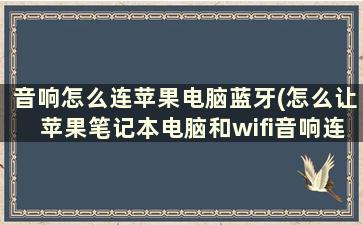 音响怎么连苹果电脑蓝牙(怎么让苹果笔记本电脑和wifi音响连